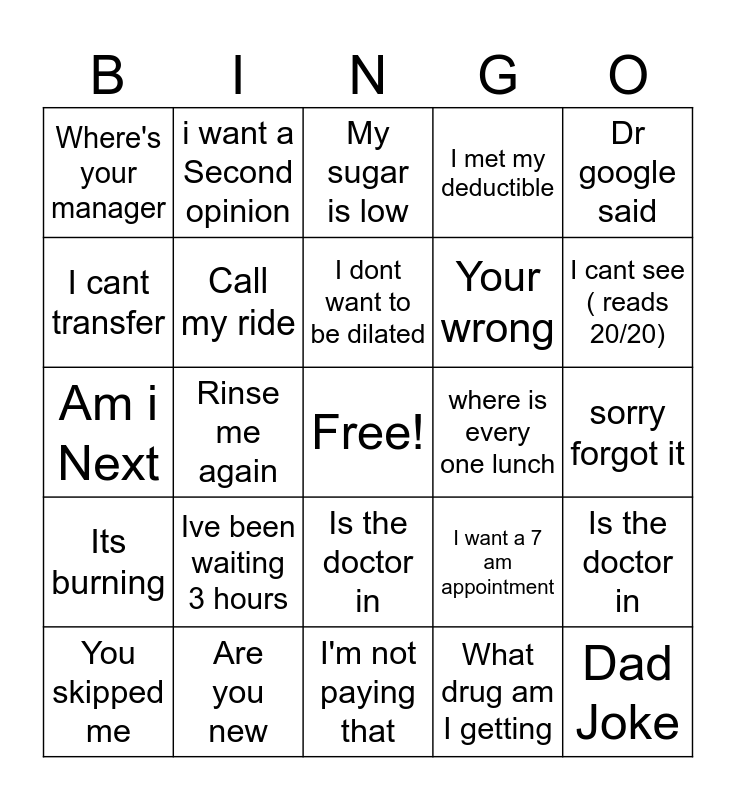 | B | I | N | G | O |
|---|---|---|---|---|
| Where's your manager | i want a Second opinion | My sugar is low | I met my deductible | Dr google said |
| I cant transfer | Call my ride | I dont want to be dilated | Your wrong | I cant see ( reads 20/20) |
| Am i Next | Rinse me again | Free! | where is every one lunch | sorry forgot it |
| Its burning | Ive been waiting 3 hours | Is the doctor in | I want a 7 am appointment | Is the doctor in |
| You skipped me | Are you new | I'm not paying that | What drug am I getting | Dad Joke |